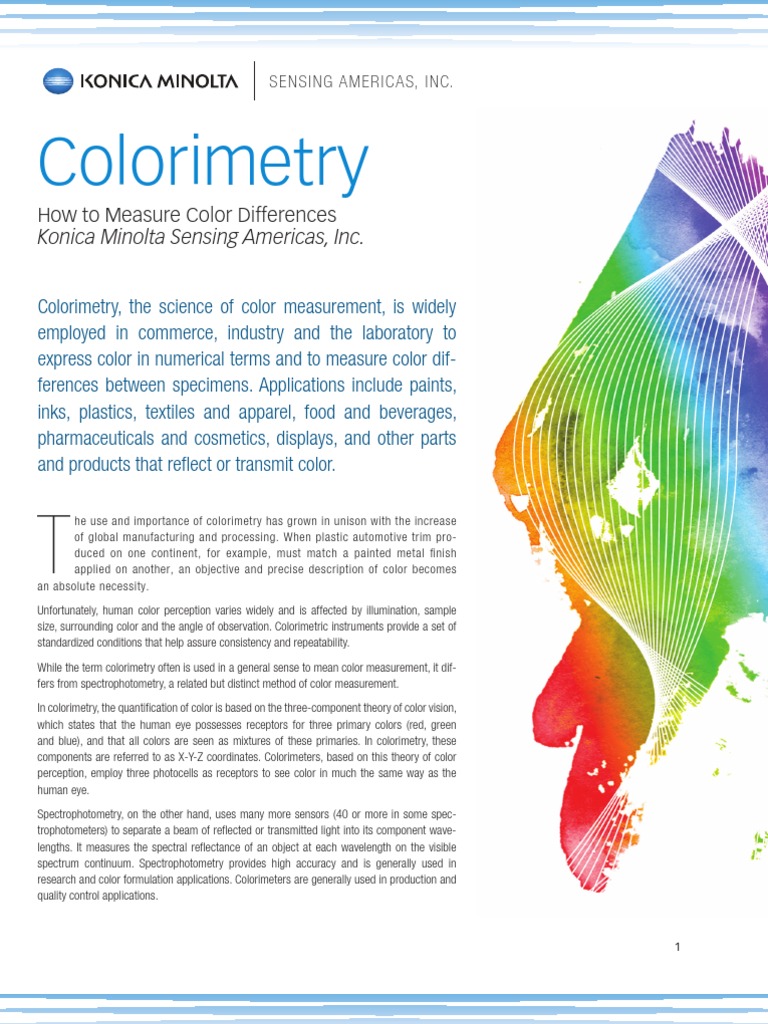 KONICA MINOLTA | SENSING AMERICAS, INC.

Colorimetry

How to Measure Color Differences
Konica Minolta Sensing Americas, Inc.

Colorimetry, the science of color measurement, is widely employed in commerce, industry and the laboratory to express color in numerical terms and to measure color differences between specimens. Applications include paints, inks, plastics, textiles and apparel, food and beverages, pharmaceuticals and cosmetics, displays, and other parts and products that reflect or transmit color.

The use and importance of colorimetry has grown in unison with the increase of global manufacturing and processing. When plastic automotive trim produced on one continent, for example, must match a painted metal finish applied on another, an objective and precise description of color becomes an absolute necessity.

Unfortunately, human color perception varies widely and is affected by illumination, sample size, surrounding color and the angle of observation. Colorimetric instruments provide a set of standardized conditions that help assure consistency and repeatability.

While the term colorimetry often is used in a general sense to mean color measurement, it differs from spectrophotometry, a related but distinct method of color measurement.

In colorimetry, the quantification of color is based on the three-component theory of color vision, which states that the human eye possesses receptors for three primary colors (red, green and blue), and that all colors are seen as mixtures of these primaries. In colorimetry, these components are referred to as X-Y-Z coordinates. Colorimeters, based on this theory of color perception, employ three photocells as receptors to see color in much the same way as the human eye.

Spectrophotometry, on the other hand, uses many more sensors (40 or more in some spectrophotometers) to separate a beam of reflected or transmitted light into its component wavelengths. It measures the spectral reflectance of an object at each wavelength on the visible spectrum continuum. Spectrophotometry provides high accuracy and is generally used in research and color formulation applications. Colorimeters are generally used in production and quality control applications.

1